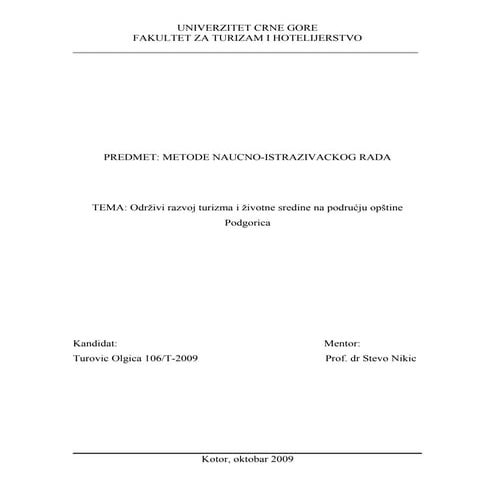 UNIVERZITET CRNE GORE
FAKULTET ZA TURIZAM I HOTELIJERSTVO

PREDMET: METODE NAUCNO-ISTRAZIVACKOG RADA

TEMA: Održivi razvoj turizma i životne sredine na području opštine Podgorica

Kandidat:
Turovic Olgica 106/T-2009

Mentor:
Prof. dr Stevo Nikic

Kotor, oktobar 2009